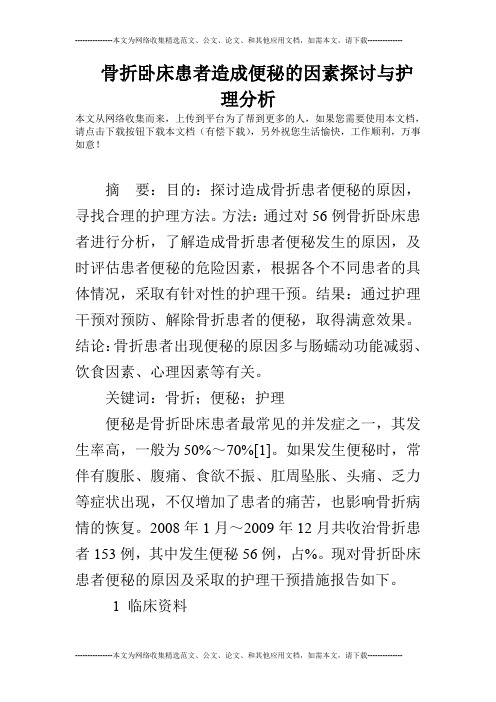 --------------本文为网络收集精选范文、公文、论文、和其他应用文档，如需本文，请下载--------------

骨折卧床患者造成便秘的因素探讨与护理分析

本文从网络收集而来，上传到平台为了帮到更多的人，如果您需要使用本文档，请点击下载按钮下载本文档（有偿下载），另外祝您生活愉快，工作顺利，万事如意！

摘　要：目的：探讨造成骨折患者便秘的原因，寻找合理的护理方法。方法：通过对56例骨折卧床患者进行分析，了解造成骨折患者便秘发生的原因，及时评估患者便秘的危险因素，根据各个不同患者的具体情况，采取有针对性的护理干预。结果：通过护理干预对预防、解除骨折患者的便秘，取得满意效果。结论：骨折患者出现便秘的原因多与肠蠕动功能减弱、饮食因素、心理因素等有关。

关键词：骨折；便秘；护理

便秘是骨折卧床患者最常见的并发症之一，其发生率高，一般为50%～70%[1]。如果发生便秘时，常伴有腹胀、腹痛、食欲不振、肛周坠胀、头痛、乏力等症状出现，不仅增加了患者的痛苦，也影响骨折病情的恢复。2008年1月～2009年12月共收治骨折患者153例，其中发生便秘56例，占%。现对骨折卧床患者便秘的原因及采取的护理干预措施报告如下。

1 临床资料

--------------本文为网络收集精选范文、公文、论文、和其他应用文档，如需本文，请下载--------------